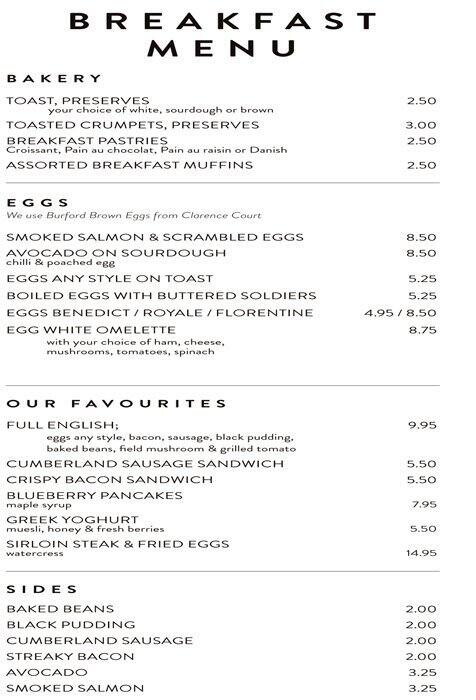 BREAKFAST MENU

BAKERY

TOAST, PRESERVES 2.50
your choice of white, sourdough or brown

TOASTED CRUMPETS, PRESERVES 3.00

BREAKFAST PASTRIES 2.50
Croissant, Pain au chocolat, Pain au raisin or Danish

ASSORTED BREAKFAST MUFFINS 2.50

EGGS
We use Burford Brown Eggs from Clarence Court

SMOKED SALMON & SCRAMBLED EGGS 8.50

AVOCADO ON SOURDOUGH 8.50
chilli & poached egg

EGGS ANY STYLE ON TOAST 5.25

BOILED EGGS WITH BUTTERED SOLDIERS 5.25

EGGS BENEDICT / ROYALE / FLORENTINE 4.95 / 8.50

EGG WHITE OMELETTE 8.75
with your choice of ham, cheese, mushrooms, tomatoes, spinach

OUR FAVOURITES

FULL ENGLISH; 9.95
eggs any style, bacon, sausage, black pudding, baked beans, field mushroom & grilled tomato

CUMBERLAND SAUSAGE SANDWICH 5.50

CRISPY BACON SANDWICH 5.50

BLUEBERRY PANCAKES 7.95
maple syrup

GREEK YOGHURT 5.50
muesli, honey & fresh berries

SIRLOIN STEAK & FRIED EGGS 14.95
watercress

SIDES

BAKED BEANS 2.00
BLACK PUDDING 2.00
CUMBERLAND SAUSAGE 2.00
STREAKY BACON 2.00
AVOCADO 3.25
SMOKED SALMON 3.25